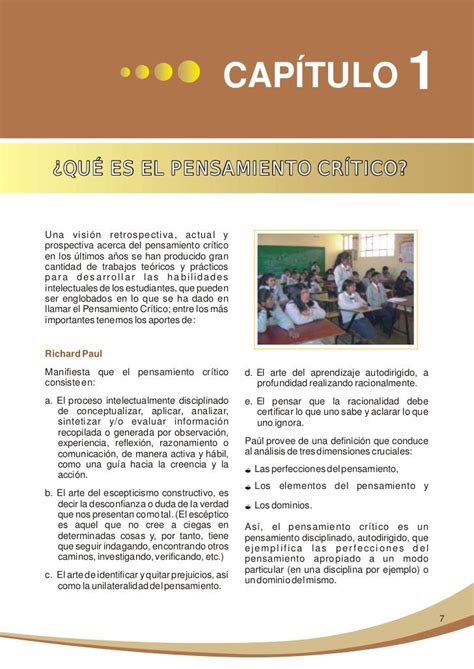 CAPÍTULO 1

¿QUÉ ES EL PENSAMIENTO CRÍTICO?

Una visión retrospectiva, actual y prospectiva acerca del pensamiento crítico en los últimos años se han producido gran cantidad de trabajos teóricos y prácticos para desarrollar las habilidades intelectuales de los estudiantes, que pueden ser englobados en lo que se ha dado en llamar el Pensamiento Crítico; entre los más importantes tenemos los aportes de:

Richard Paul

Manifiesta que el pensamiento crítico consiste en:

a. El proceso intelectualmente disciplinado de conceptualizar, aplicar, analizar, sintetizar y/o evaluar información recopilada o generada por observación, experiencia, reflexión, razonamiento o comunicación, de manera activa y hábil, como una guía hacia la creencia y la acción.

b. El arte del escepticismo constructivo, es decir la desconfianza o duda de la verdad que nos presentan como tal. (El escéptico es aquel que no cree a ciegas en determinadas cosas y, por tanto, tiene que seguir indagando, encontrando otros caminos, investigando, verificando, etc.)

c. El arte de identificar y quitar prejuicios, así como la unilateralidad del pensamiento.

d. El arte del aprendizaje autodirigido, a profundidad realizando racionalmente.

e. El pensar que la racionalidad debe certificar lo que uno sabe y aclarar lo que uno ignora.

Paúl provee de una definición que conduce al análisis de tres dimensiones cruciales:

Las perfecciones del pensamiento,

Los elementos del pensamiento y

Los dominios.

Así, el pensamiento crítico es un pensamiento disciplinado, autodirigido, que ejemplifica las perfecciones del pensamiento apropiado a un modo particular (en una disciplina por ejemplo) o un dominio del mismo.

7